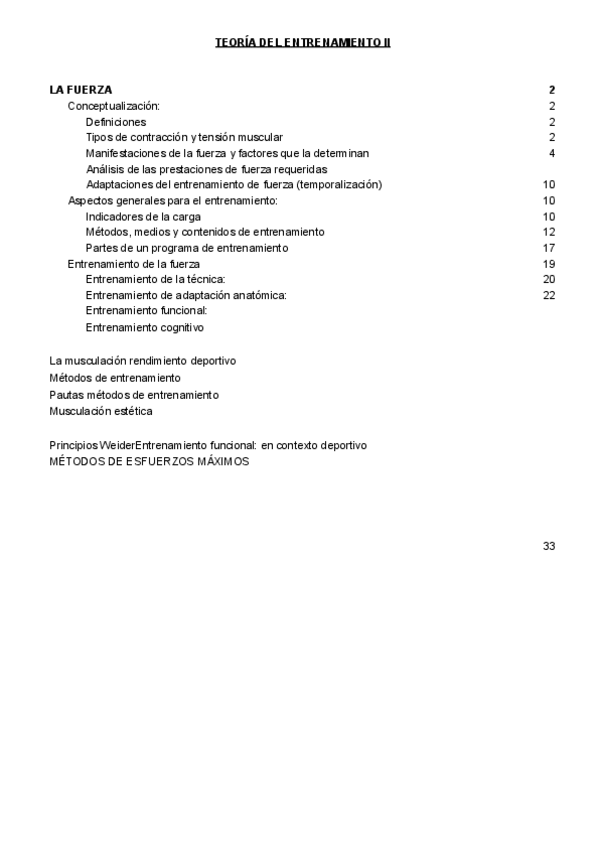 TEORÍA DEL ENTRENAMIENTO II

LA FUERZA 2
Conceptualización: 2
Definiciones 2
Tipos de contracción y tensión muscular 2
Manifestaciones de la fuerza y factores que la determinan 4
Análisis de las prestaciones de fuerza requeridas
Adaptaciones del entrenamiento de fuerza (temporalización) 10
Aspectos generales para el entrenamiento: 10
Indicadores de la carga 10
Métodos, medios y contenidos de entrenamiento 12
Partes de un programa de entrenamiento 17
Entrenamiento de la fuerza 19
Entrenamiento de la técnica: 20
Entrenamiento de adaptación anatómica: 22
Entrenamiento funcional:
Entrenamiento cognitivo

La musculación rendimiento deportivo
Métodos de entrenamiento
Pautas métodos de entrenamiento
Musculación estética

Principios WeiderEntrenamiento funcional: en contexto deportivo
MÉTODOS DE ESFUERZOS MÁXIMOS

33